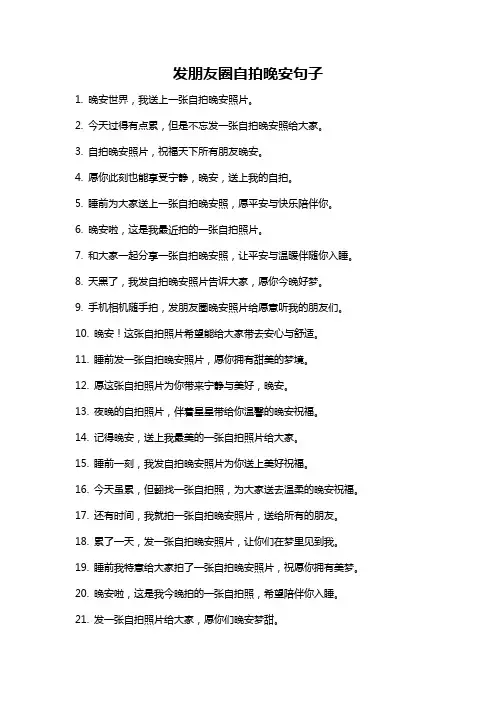 发朋友圈自拍晚安句子

1. 晚安世界，我送上一张自拍晚安照片。

2. 今天过得有点累，但是不忘发一张自拍晚安照给大家。

3. 自拍晚安照片，祝福天下所有朋友晚安。

4. 愿你此刻也能享受宁静，晚安，送上我的自拍。

5. 睡前为大家送上一张自拍晚安照，愿平安与快乐陪伴你。

6. 晚安啦，这是我最近拍的一张自拍照片。

7. 和大家一起分享一张自拍晚安照，让平安与温暖伴随你入睡。

8. 天黑了，我发自拍晚安照片告诉大家，愿你今晚好梦。

9. 手机相机随手拍，发朋友圈晚安照片给愿意听我的朋友们。

10. 晚安！这张自拍照片希望能给大家带去安心与舒适。

11. 睡前发一张自拍晚安照片，愿你拥有甜美的梦境。

12. 愿这张自拍照片为你带来宁静与美好，晚安。

13. 夜晚的自拍照片，伴着星星带给你温馨的晚安祝福。

14. 记得晚安，送上我最美的一张自拍照片给大家。

15. 睡前一刻，我发自拍晚安照片为你送上美好祝福。

16. 今天虽累，但翻找一张自拍照，为大家送去温柔的晚安祝福。

17. 还有时间，我就拍一张自拍晚安照片，送给所有的朋友。

18. 累了一天，发一张自拍晚安照片，让你们在梦里见到我。

19. 睡前我特意给大家拍了一张自拍晚安照片，祝愿你拥有美梦。

20. 晚安啦，这是我今晚拍的一张自拍照，希望陪伴你入睡。

21. 发一张自拍照片给大家，愿你们晚安梦甜。